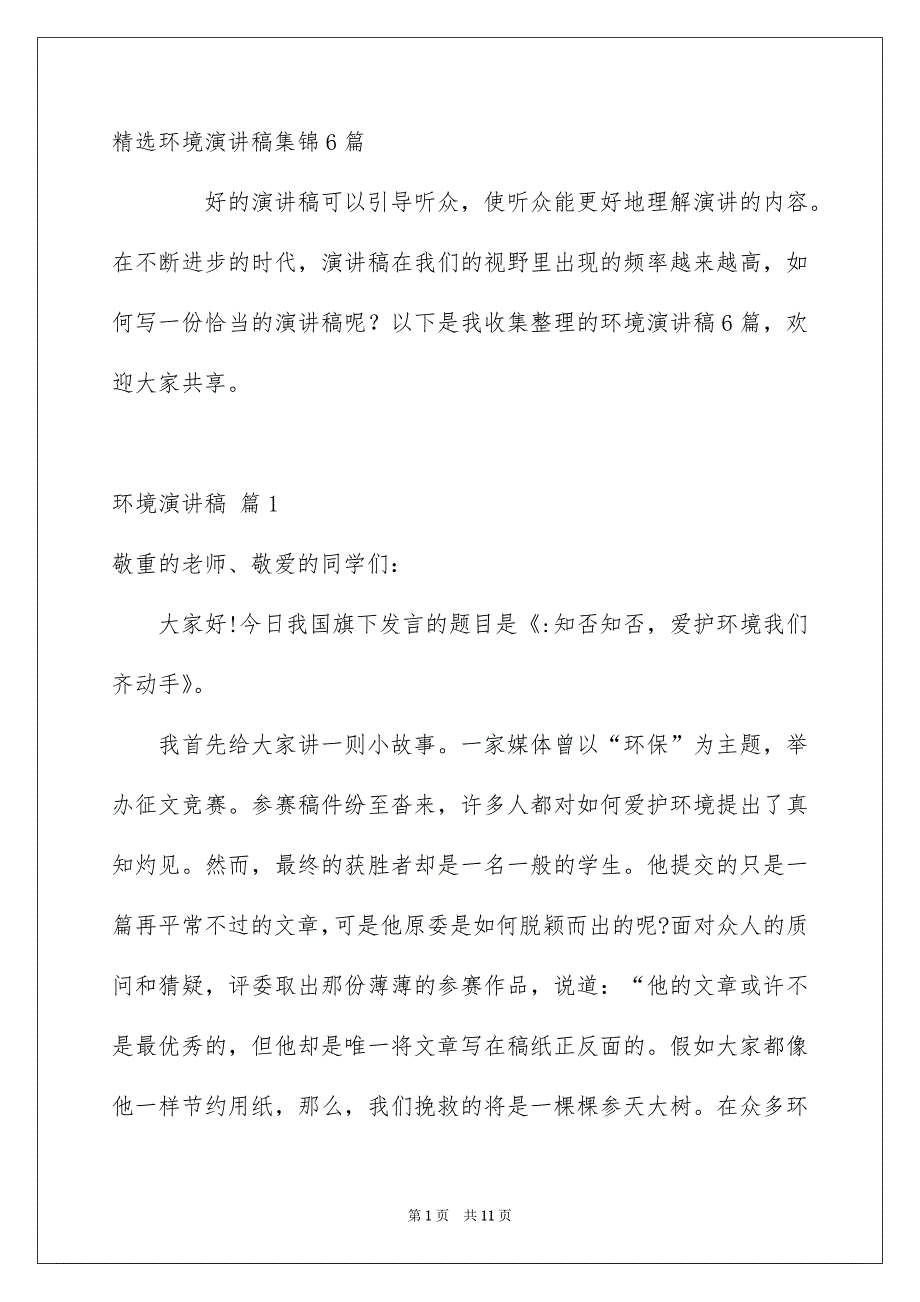 精选环境演讲稿集锦6篇

好的演讲稿可以引导听众，使听众能更好地理解演讲的内容。在不断进步的时代，演讲稿在我们的视野里出现的频率越来越高，如何写一份恰当的演讲稿呢？以下是我收集整理的环境演讲稿6篇，欢迎大家共享。

环境演讲稿 篇1

敬重的老师、敬爱的同学们：

大家好!今日我国旗下发言的题目是《:知否知否，爱护环境我们齐动手》。

我首先给大家讲一则小故事。一家媒体曾以“环保”为主题，举办征文竞赛。参赛稿件纷至沓来，许多人都对如何爱护环境提出了真知灼见。然而，最终的获胜者却是一名一般的学生。他提交的只是一篇再平常不过的文章，可是他原委是如何脱颖而出的呢?面对众人的质问和猜疑，评委取出那份薄薄的参赛作品，说道：“他的文章或许不是最优秀的，但他却是唯一将文章写在稿纸正反面的。假如大家都像他一样节约用纸，那么，我们挽救的将是一棵棵参天大树。在众多环

第1页 共11页